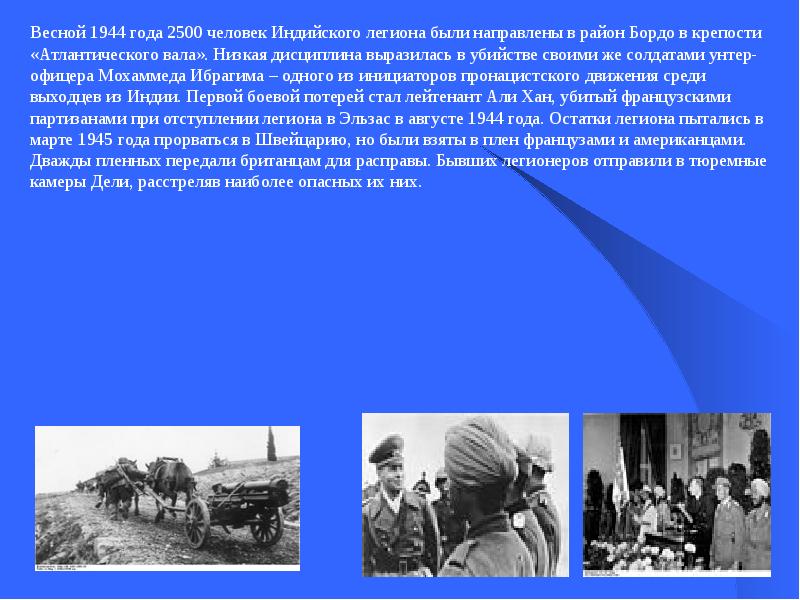 Весной 1944 года 2500 человек Индийского легиона были направлены в район Бордо в крепости «Атлантического вала». Низкая дисциплина выразилась в убийстве своими же солдатами унтер-офицера Мохаммеда Ибрагима – одного из инициаторов пронацистского движения среди выходцев из Индии. Первой боевой потерей стал лейтенант Али Хан, убитый французскими партизанами при отступлении легиона в Эльзас в августе 1944 года. Остатки легиона пытались в марте 1945 года прорваться в Швейцарию, но были взяты в плен французами и американцами. Дважды пленных передали британцам для расправы. Бывших легионеров отправили в тюремные камеры Дели, расстреляв наиболее опасных их них.